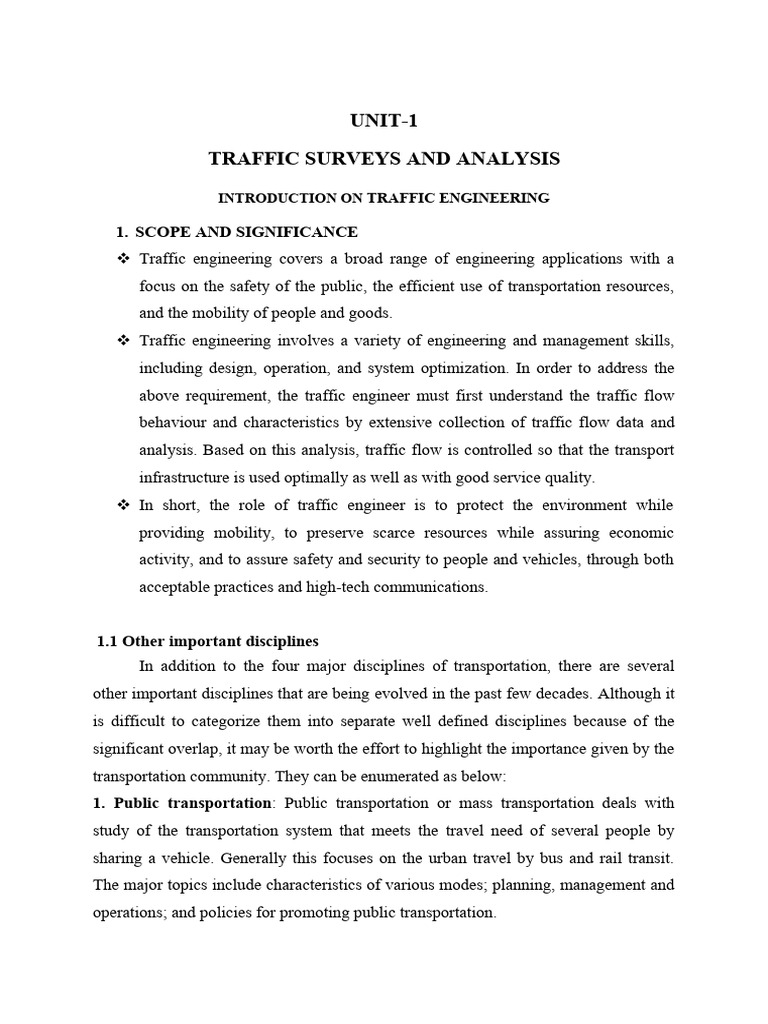 UNIT-1

TRAFFIC SURVEYS AND ANALYSIS

INTRODUCTION ON TRAFFIC ENGINEERING

1. SCOPE AND SIGNIFICANCE

❖ Traffic engineering covers a broad range of engineering applications with a focus on the safety of the public, the efficient use of transportation resources, and the mobility of people and goods.

❖ Traffic engineering involves a variety of engineering and management skills, including design, operation, and system optimization. In order to address the above requirement, the traffic engineer must first understand the traffic flow behaviour and characteristics by extensive collection of traffic flow data and analysis. Based on this analysis, traffic flow is controlled so that the transport infrastructure is used optimally as well as with good service quality.

❖ In short, the role of traffic engineer is to protect the environment while providing mobility, to preserve scarce resources while assuring economic activity, and to assure safety and security to people and vehicles, through both acceptable practices and high-tech communications.

1.1 Other important disciplines

In addition to the four major disciplines of transportation, there are several other important disciplines that are being evolved in the past few decades. Although it is difficult to categorize them into separate well defined disciplines because of the significant overlap, it may be worth the effort to highlight the importance given by the transportation community. They can be enumerated as below:

1. Public transportation: Public transportation or mass transportation deals with study of the transportation system that meets the travel need of several people by sharing a vehicle. Generally this focuses on the urban travel by bus and rail transit. The major topics include characteristics of various modes; planning, management and operations; and policies for promoting public transportation.